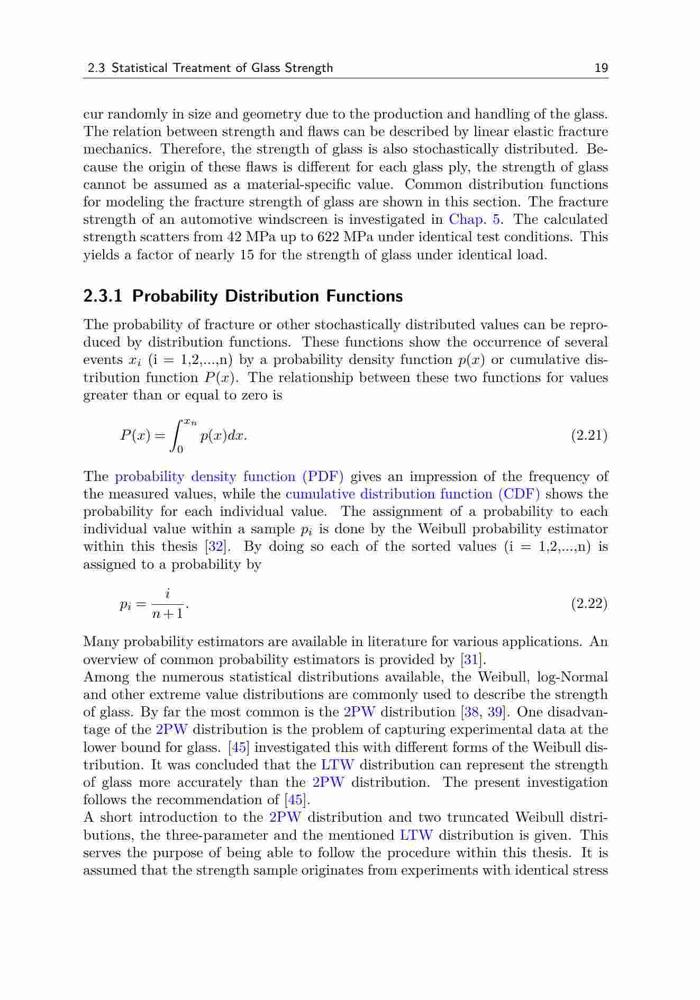 2.3 Statistical Treatment of Glass Strength

19

cur randomly in size and geometry due to the production and handling of the glass. The relation between strength and flaws can be described by linear elastic fracture mechanics. Therefore, the strength of glass is also stochastically distributed. Because the origin of these flaws is different for each glass ply, the strength of glass cannot be assumed as a material-specific value. Common distribution functions for modeling the fracture strength of glass are shown in this section. The fracture strength of an automotive windscreen is investigated in Chap. 5. The calculated strength scatters from 42 MPa up to 622 MPa under identical test conditions. This yields a factor of nearly 15 for the strength of glass under identical load.

2.3.1 Probability Distribution Functions

The probability of fracture or other stochastically distributed values can be reproduced by distribution functions. These functions show the occurrence of several events $x_i$ (i = 1,2,...,n) by a probability density function $p(x)$ or cumulative distribution function $P(x)$. The relationship between these two functions for values greater than or equal to zero is

$P(x) = \int_0^{x_n} p(x)dx.$ (2.21)

The probability density function (PDF) gives an impression of the frequency of the measured values, while the cumulative distribution function (CDF) shows the probability for each individual value. The assignment of a probability to each individual value within a sample $p_i$ is done by the Weibull probability estimator within this thesis [32]. By doing so each of the sorted values (i = 1,2,...,n) is assigned to a probability by

$p_i = \frac{i}{n+1}.$ (2.22)

Many probability estimators are available in literature for various applications. An overview of common probability estimators is provided by [31].
Among the numerous statistical distributions available, the Weibull, log-Normal and other extreme value distributions are commonly used to describe the strength of glass. By far the most common is the 2PW distribution [38, 39]. One disadvantage of the 2PW distribution is the problem of capturing experimental data at the lower bound for glass. [45] investigated this with different forms of the Weibull distribution. It was concluded that the LTW distribution can represent the strength of glass more accurately than the 2PW distribution. The present investigation follows the recommendation of [45].
A short introduction to the 2PW distribution and two truncated Weibull distributions, the three-parameter and the mentioned LTW distribution is given. This serves the purpose of being able to follow the procedure within this thesis. It is assumed that the strength sample originates from experiments with identical stress